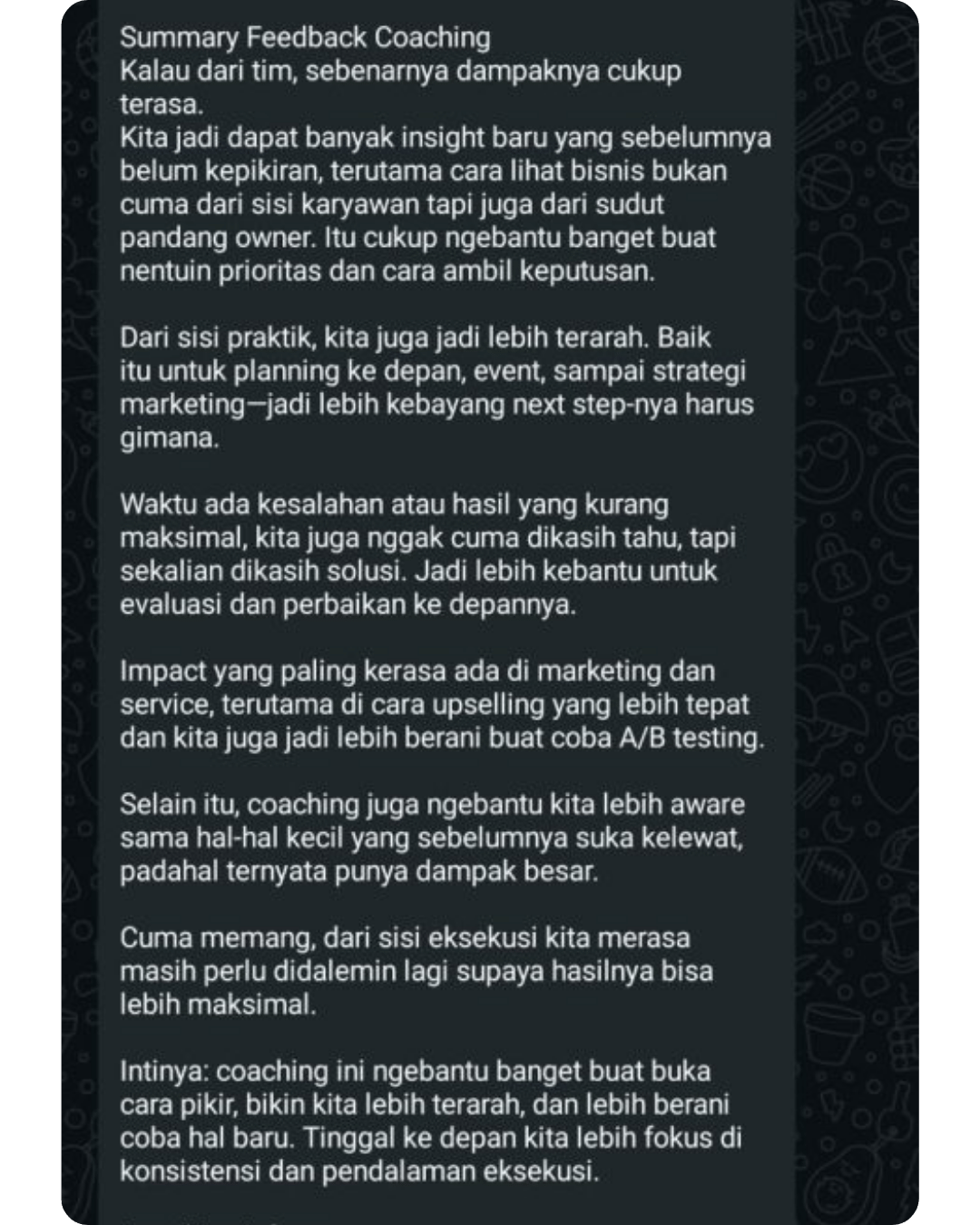 Summary Feedback Coaching
Kalau dari tim, sebenarnya dampaknya cukup terasa.
Kita jadi dapat banyak insight baru yang sebelumnya belum kepikiran, terutama cara lihat bisnis bukan cuma dari sisi karyawan tapi juga dari sudut pandang owner. Itu cukup ngebantu banget buat nentuin prioritas dan cara ambil keputusan.

Dari sisi praktik, kita juga jadi lebih terarah. Baik itu untuk planning ke depan, event, sampai strategi marketing—jadi lebih kebayang next step-nya harus gimana.

Waktu ada kesalahan atau hasil yang kurang maksimal, kita juga nggak cuma dikasih tahu, tapi sekalian dikasih solusi. Jadi lebih kebantu untuk evaluasi dan perbaikan ke depannya.

Impact yang paling kerasa ada di marketing dan service, terutama di cara upselling yang lebih tepat dan kita juga jadi lebih berani buat coba A/B testing.

Selain itu, coaching juga ngebantu kita lebih aware sama hal-hal kecil yang sebelumnya suka kelewat, padahal ternyata punya dampak besar.

Cuma memang, dari sisi eksekusi kita merasa masih perlu didalemin lagi supaya hasilnya bisa lebih maksimal.

Intinya: coaching ini ngebantu banget buat buka cara pikir, bikin kita lebih terarah, dan lebih berani coba hal baru. Tinggal ke depan kita lebih fokus di konsistensi dan pendalaman eksekusi.